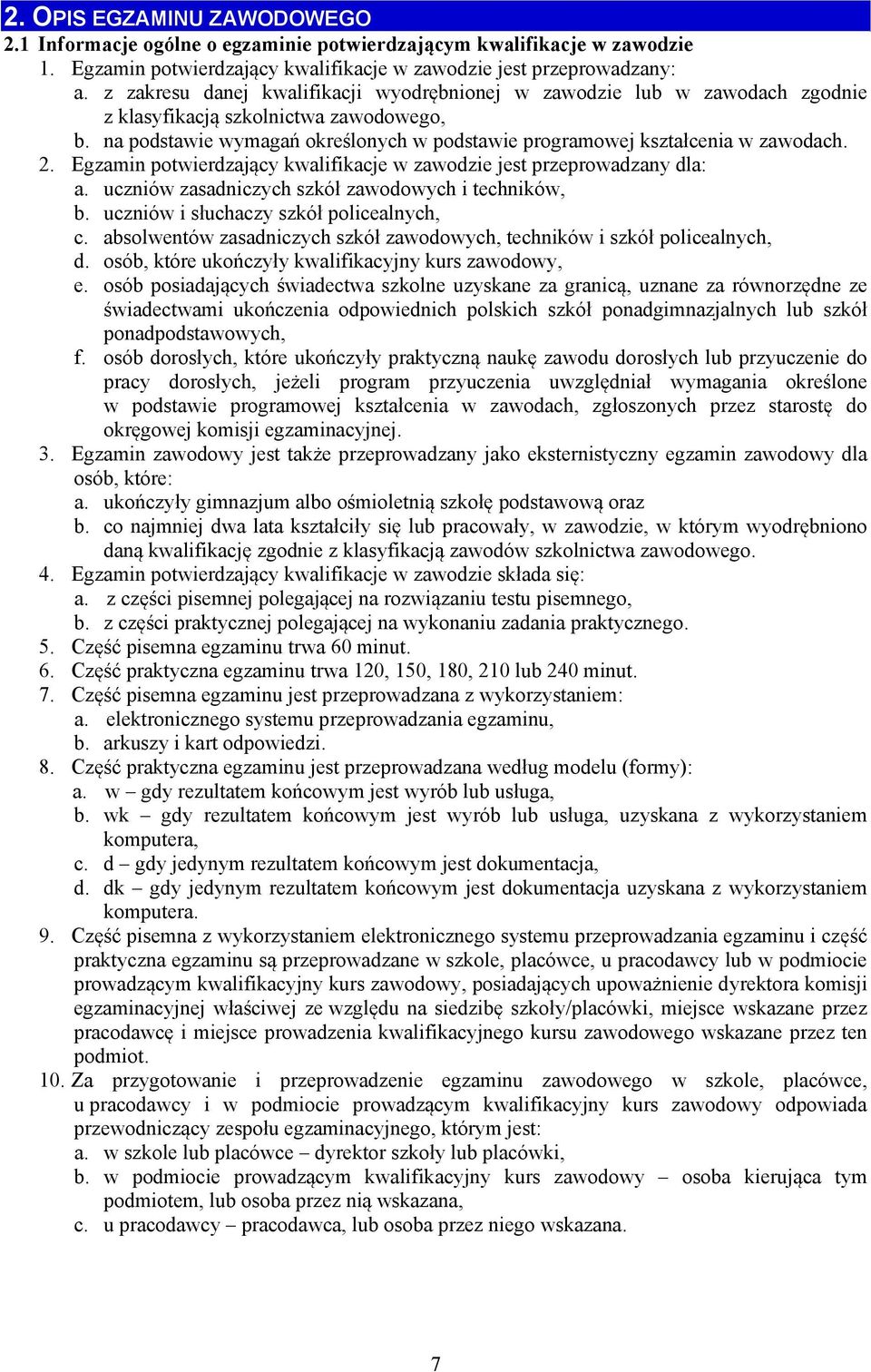 2. OPIS EGZAMINU ZAWODOWEGO

2.1 Informacje ogólne o egzaminie potwierdzającym kwalifikacje w zawodzie

1. Egzamin potwierdzający kwalifikacje w zawodzie jest przeprowadzany:
a. z zakresu danej kwalifikacji wyodrębnionej w zawodzie lub w zawodach zgodnie z klasyfikacją szkolnictwa zawodowego,
b. na podstawie wymagań określonych w podstawie programowej kształcenia w zawodach.
2. Egzamin potwierdzający kwalifikacje w zawodzie jest przeprowadzany dla:
a. uczniów zasadniczych szkół zawodowych i techników,
b. uczniów i słuchaczy szkół policealnych,
c. absolwentów zasadniczych szkół zawodowych, techników i szkół policealnych,
d. osób, które ukończyły kwalifikacyjny kurs zawodowy,
e. osób posiadających świadectwa szkolne uzyskane za granicą, uznane za równorzędne ze świadectwami ukończenia odpowiednich polskich szkół ponadgimnazjalnych lub szkół ponadpodstawowych,
f. osób dorosłych, które ukończyły praktyczną naukę zawodu dorosłych lub przyuczenie do pracy dorosłych, jeżeli program przyuczenia uwzględniał wymagania określone w podstawie programowej kształcenia w zawodach, zgłoszonych przez starostę do okręgowej komisji egzaminacyjnej.
3. Egzamin zawodowy jest także przeprowadzany jako eksternistyczny egzamin zawodowy dla osób, które:
a. ukończyły gimnazjum albo ośmioletnią szkołę podstawową oraz
b. co najmniej dwa lata kształciły się lub pracowały, w zawodzie, w którym wyodrębniono daną kwalifikację zgodnie z klasyfikacją zawodów szkolnictwa zawodowego.
4. Egzamin potwierdzający kwalifikacje w zawodzie składa się:
a. z części pisemnej polegającej na rozwiązaniu testu pisemnego,
b. z części praktycznej polegającej na wykonaniu zadania praktycznego.
5. Część pisemna egzaminu trwa 60 minut.
6. Część praktyczna egzaminu trwa 120, 150, 180, 210 lub 240 minut.
7. Część pisemna egzaminu jest przeprowadzana z wykorzystaniem:
a. elektronicznego systemu przeprowadzania egzaminu,
b. arkuszy i kart odpowiedzi.
8. Część praktyczna egzaminu jest przeprowadzana według modelu (formy):
a. w – gdy rezultatem końcowym jest wyrób lub usługa,
b. wk – gdy rezultatem końcowym jest wyrób lub usługa, uzyskana z wykorzystaniem komputera,
c. d – gdy jedynym rezultatem końcowym jest dokumentacja,
d. dk – gdy jedynym rezultatem końcowym jest dokumentacja uzyskana z wykorzystaniem komputera.
9. Część pisemna z wykorzystaniem elektronicznego systemu przeprowadzania egzaminu i część praktyczna egzaminu są przeprowadzane w szkole, placówce, u pracodawcy lub w podmiocie prowadzącym kwalifikacyjny kurs zawodowy, posiadających upoważnienie dyrektora komisji egzaminacyjnej właściwej ze względu na siedzibę szkoły/placówki, miejsce wskazane przez pracodawcę i miejsce prowadzenia kwalifikacyjnego kursu zawodowego wskazane przez ten podmiot.
10. Za przygotowanie i przeprowadzenie egzaminu zawodowego w szkole, placówce, u pracodawcy i w podmiocie prowadzącym kwalifikacyjny kurs zawodowy odpowiada przewodniczący zespołu egzaminacyjnego, którym jest:
a. w szkole lub placówce – dyrektor szkoły lub placówki,
b. w podmiocie prowadzącym kwalifikacyjny kurs zawodowy – osoba kierująca tym podmiotem, lub osoba przez nią wskazana,
c. u pracodawcy – pracodawca, lub osoba przez niego wskazana.

7